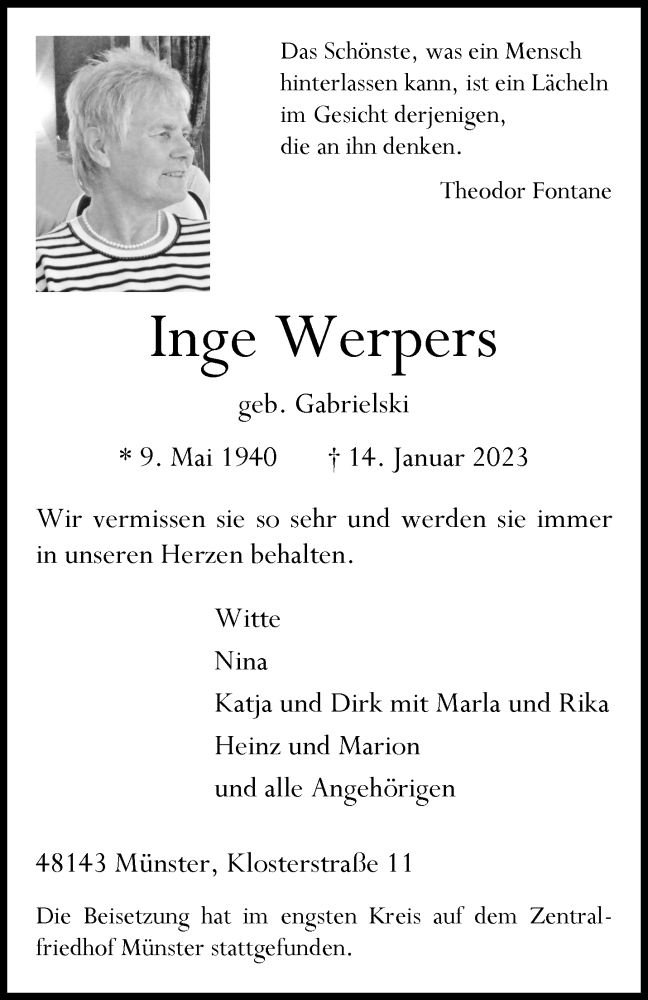 Das Schönste, was ein Mensch hinterlassen kann, ist ein Lächeln im Gesicht derjenigen, die an ihn denken.

Theodor Fontane

Inge Werpers

geb. Gabrielski

* 9. Mai 1940 † 14. Januar 2023

Wir vermissen sie so sehr und werden sie immer in unseren Herzen behalten.

Witte
Nina
Katja und Dirk mit Marla und Rika
Heinz und Marion
und alle Angehörigen

48143 Münster, Klosterstraße 11

Die Beisetzung hat im engsten Kreis auf dem Zentralfriedhof Münster stattgefunden.